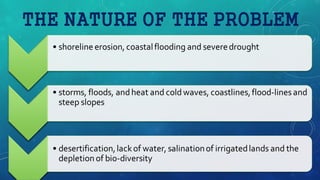 THE NATURE OF THE PROBLEM

• shoreline erosion, coastal flooding and severe drought

• storms, floods, and heat and cold waves, coastlines, flood-lines and steep slopes

• desertification, lack of water, salination of irrigated lands and the depletion of bio-diversity